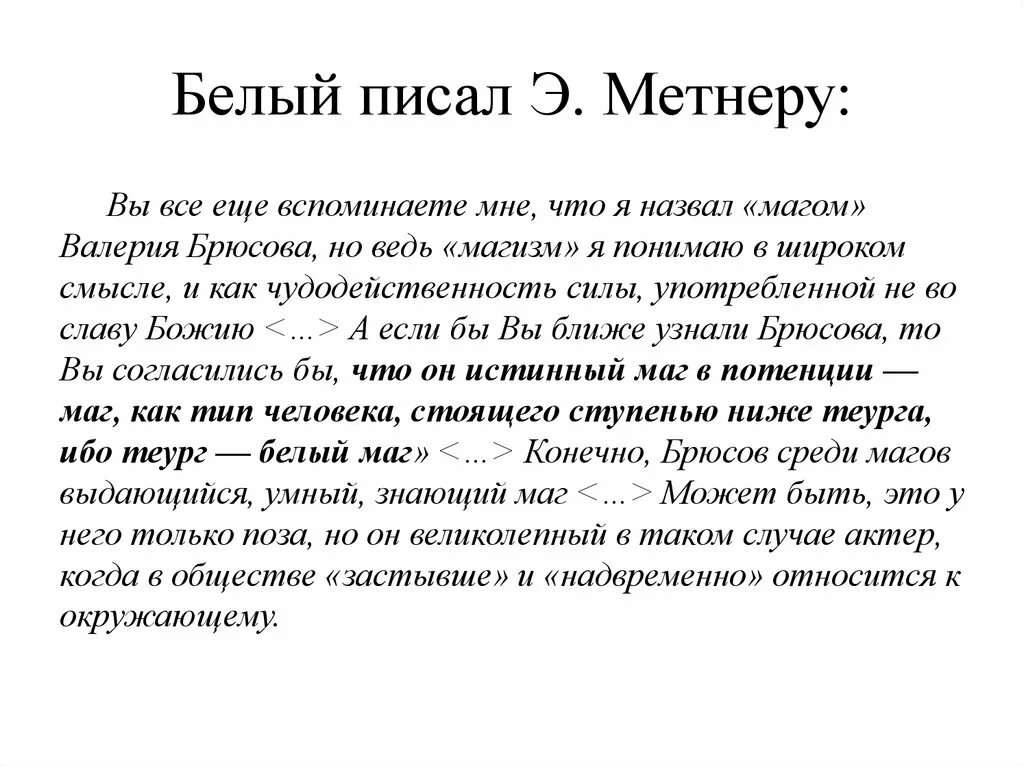 Белый писал Э. Метнеру:

Вы все еще вспоминаете мне, что я назвал «магом» Валерия Брюсова, но ведь «магизм» я понимаю в широком смысле, и как чудодейственность силы, употребленной не во славу Божию <...> А если бы Вы ближе узнали Брюсова, то Вы согласились бы, что он истинный маг в потенции — маг, как тип человека, стоящего ступенью ниже теурга, ибо теург — белый маг» <...> Конечно, Брюсов среди магов выдающийся, умный, знающий маг <...> Может быть, это у него только поза, но он великолепный в таком случае актер, когда в обществе «застывше» и «надвременно» относится к окружающему.